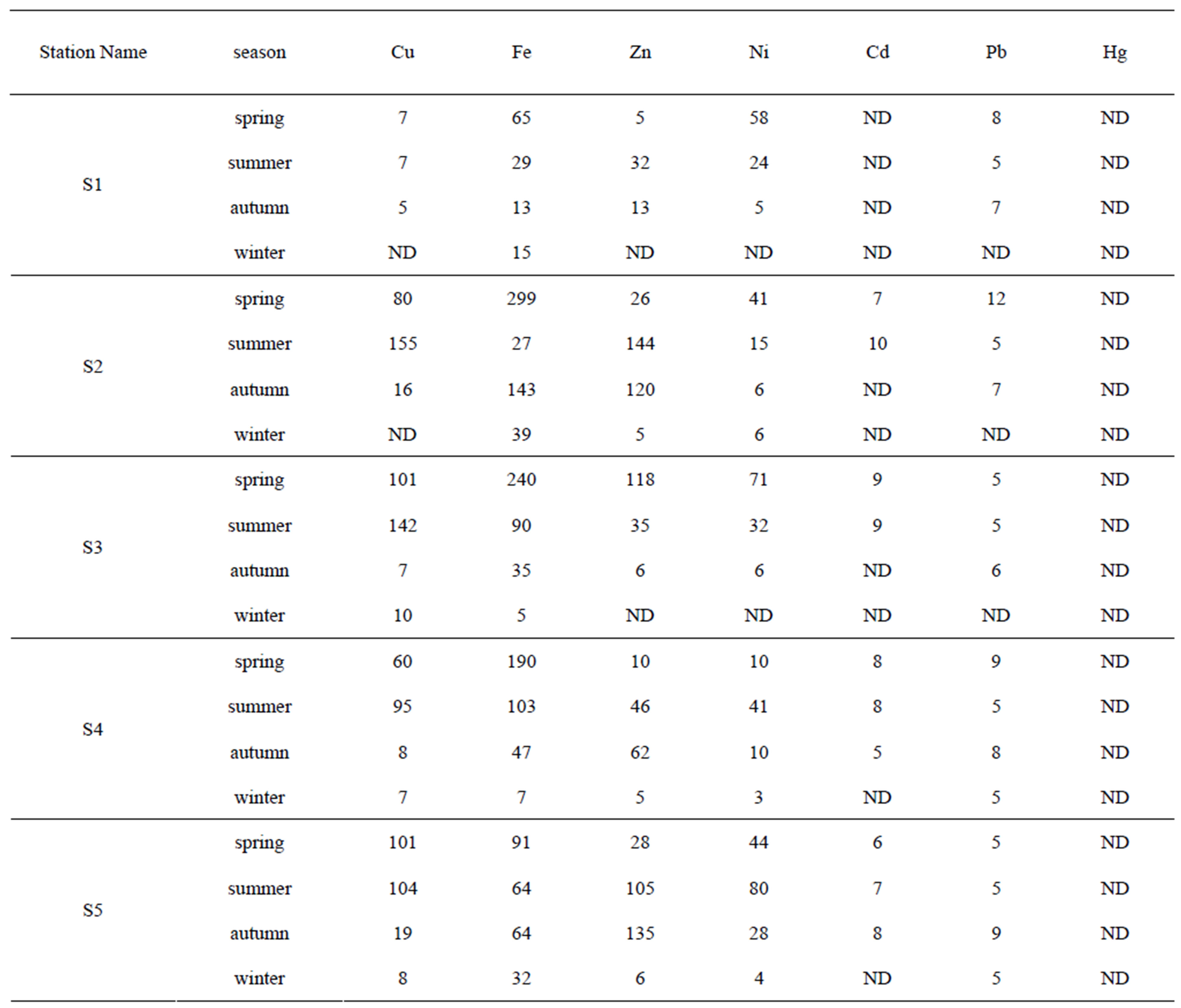 | Station Name | season | Cu | Fe | Zn | Ni | Cd | Pb | Hg |
|---|---|---|---|---|---|---|---|---|
| S1 | spring | 7 | 65 | 5 | 58 | ND | 8 | ND |
| | summer | 7 | 29 | 32 | 24 | ND | 5 | ND |
| | autumn | 5 | 13 | 13 | 5 | ND | 7 | ND |
| | winter | ND | 15 | ND | ND | ND | ND | ND |
| S2 | spring | 80 | 299 | 26 | 41 | 7 | 12 | ND |
| | summer | 155 | 27 | 144 | 15 | 10 | 5 | ND |
| | autumn | 16 | 143 | 120 | 6 | ND | 7 | ND |
| | winter | ND | 39 | 5 | 6 | ND | ND | ND |
| S3 | spring | 101 | 240 | 118 | 71 | 9 | 5 | ND |
| | summer | 142 | 90 | 35 | 32 | 9 | 5 | ND |
| | autumn | 7 | 35 | 6 | 6 | ND | 6 | ND |
| | winter | 10 | 5 | ND | ND | ND | ND | ND |
| S4 | spring | 60 | 190 | 10 | 10 | 8 | 9 | ND |
| | summer | 95 | 103 | 46 | 41 | 8 | 5 | ND |
| | autumn | 8 | 47 | 62 | 10 | 5 | 8 | ND |
| | winter | 7 | 7 | 5 | 3 | ND | 5 | ND |
| S5 | spring | 101 | 91 | 28 | 44 | 6 | 5 | ND |
| | summer | 104 | 64 | 105 | 80 | 7 | 5 | ND |
| | autumn | 19 | 64 | 135 | 28 | 8 | 9 | ND |
| | winter | 8 | 32 | 6 | 4 | ND | 5 | ND |